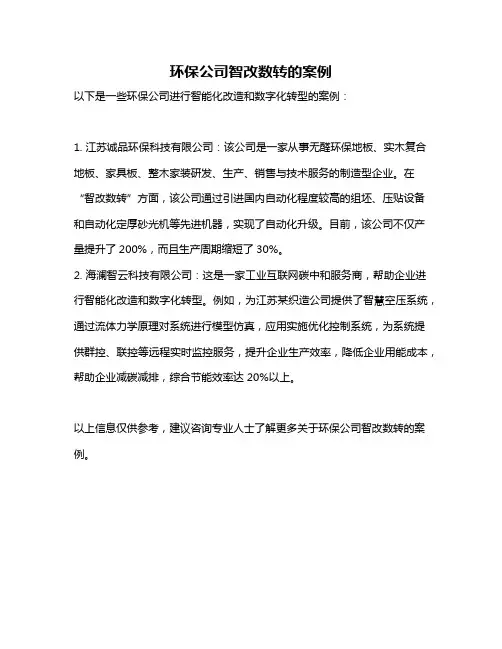 环保公司智改数转的案例

以下是一些环保公司进行智能化改造和数字化转型的案例：

1. 江苏诚品环保科技有限公司：该公司是一家从事无醛环保地板、实木复合地板、家具板、整木家装研发、生产、销售与技术服务的制造型企业。在“智改数转”方面，该公司通过引进国内自动化程度较高的组坯、压贴设备和自动化定厚砂光机等先进机器，实现了自动化升级。目前，该公司不仅产量提升了 200%，而且生产周期缩短了 30%。
2. 海澜智云科技有限公司：这是一家工业互联网碳中和服务商，帮助企业进行智能化改造和数字化转型。例如，为江苏某织造公司提供了智慧空压系统，通过流体力学原理对系统进行模型仿真，应用实施优化控制系统，为系统提供群控、联控等远程实时监控服务，提升企业生产效率，降低企业用能成本，帮助企业减碳减排，综合节能效率达 20%以上。

以上信息仅供参考，建议咨询专业人士了解更多关于环保公司智改数转的案例。